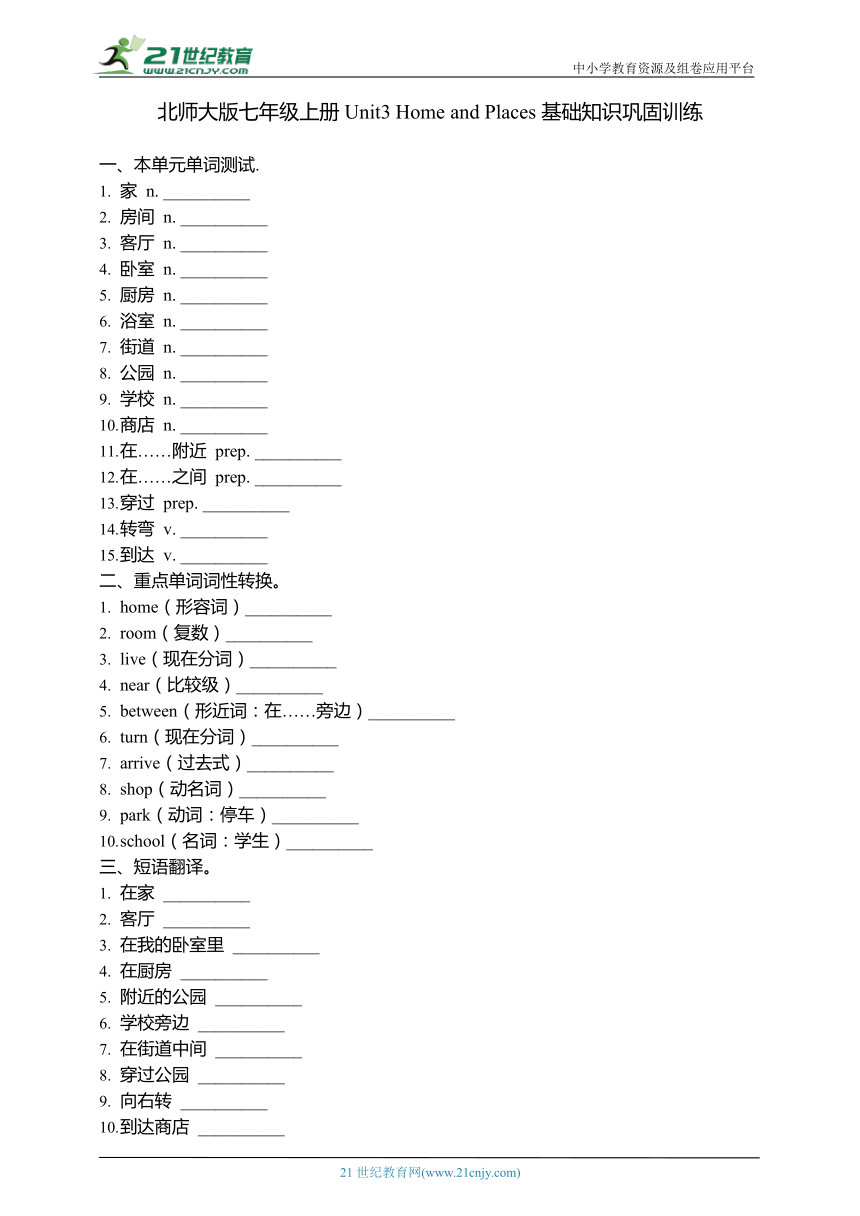 21世纪教育
www.21cnjy.com
中小学教育资源及组卷应用平台

北师大版七年级上册 Unit3 Home and Places 基础知识巩固训练

一、本单元单词测试.
1. 家 n. __________
2. 房间 n. __________
3. 客厅 n. __________
4. 卧室 n. __________
5. 厨房 n. __________
6. 浴室 n. __________
7. 街道 n. __________
8. 公园 n. __________
9. 学校 n. __________
10.商店 n. __________
11.在……附近 prep. __________
12.在……之间 prep. __________
13.穿过 prep. __________
14.转弯 v. __________
15.到达 v. __________
二、重点单词词性转换。
1. home（形容词）__________
2. room（复数）__________
3. live（现在分词）__________
4. near（比较级）__________
5. between（形近词：在……旁边）__________
6. turn（现在分词）__________
7. arrive（过去式）__________
8. shop（动名词）__________
9. park（动词：停车）__________
10.school（名词：学生）__________
三、短语翻译。
1. 在家 __________
2. 客厅 __________
3. 在我的卧室里 __________
4. 在厨房 __________
5. 附近的公园 __________
6. 学校旁边 __________
7. 在街道中间 __________
8. 穿过公园 __________
9. 向右转 __________
10.到达商店 __________

21 世纪教育网(www.21cnjy.com)